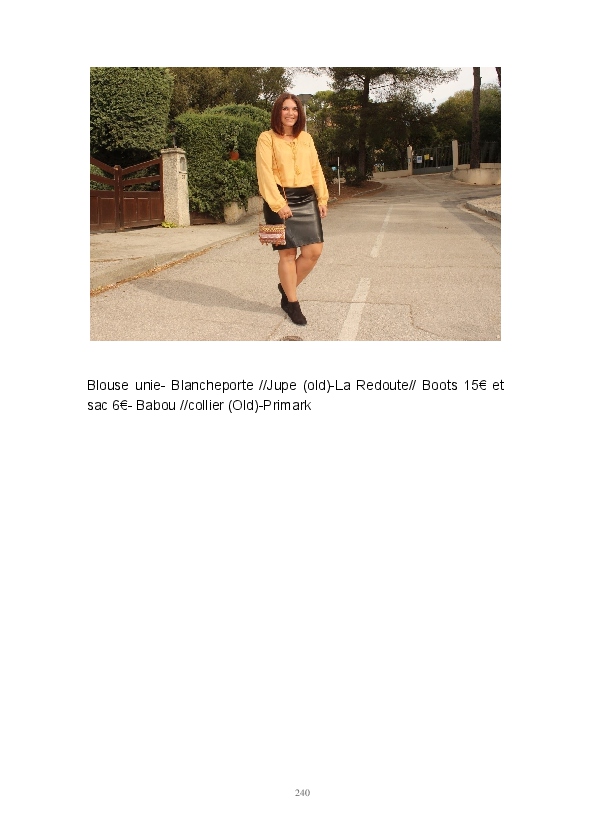 Blouse unie- Blancheporte //Jupe (old)-La Redoute// Boots 15€ et sac 6€- Babou //collier (Old)-Primark

240